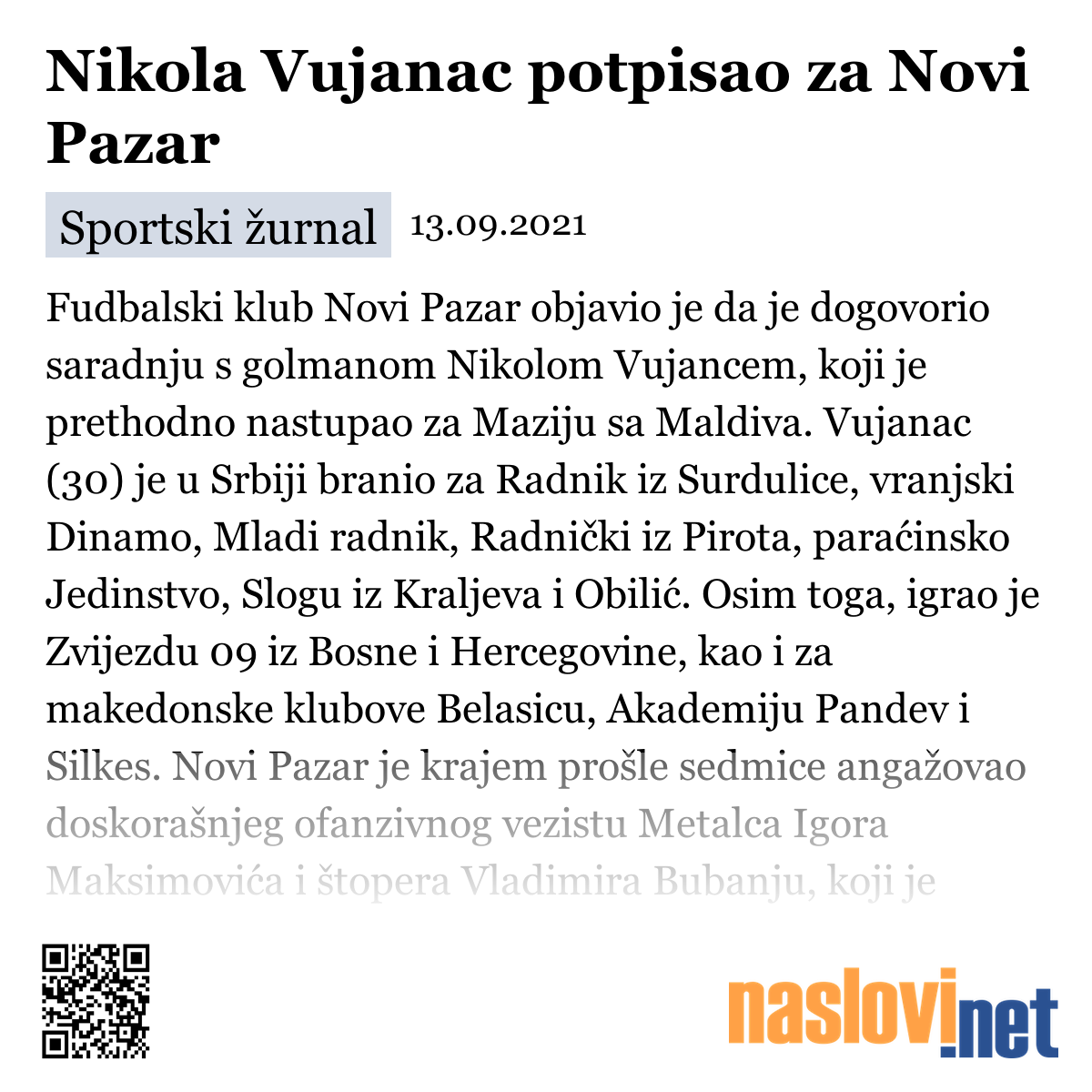 Nikola Vujanac potpisao za Novi Pazar

Sportski žurnal 13.09.2021

Fudbalski klub Novi Pazar objavio je da je dogovorio saradnju s golmanom Nikolom Vujancem, koji je prethodno nastupao za Maziju sa Maldiva. Vujanac (30) je u Srbiji branio za Radnik iz Surdulice, vranjski Dinamo, Mladi radnik, Radnički iz Pirota, paraćinsko Jedinstvo, Slogu iz Kraljeva i Obilić. Osim toga, igrao je Zvijezdu 09 iz Bosne i Hercegovine, kao i za makedonske klubove Belasicu, Akademiju Pandev i Silkes. Novi Pazar je krajem prošle sedmice angažovao doskorašnjeg ofanzivnog vezistu Metalca Igora Maksimovića i štopera Vladimira Bubanju, koji je

naslovi.net